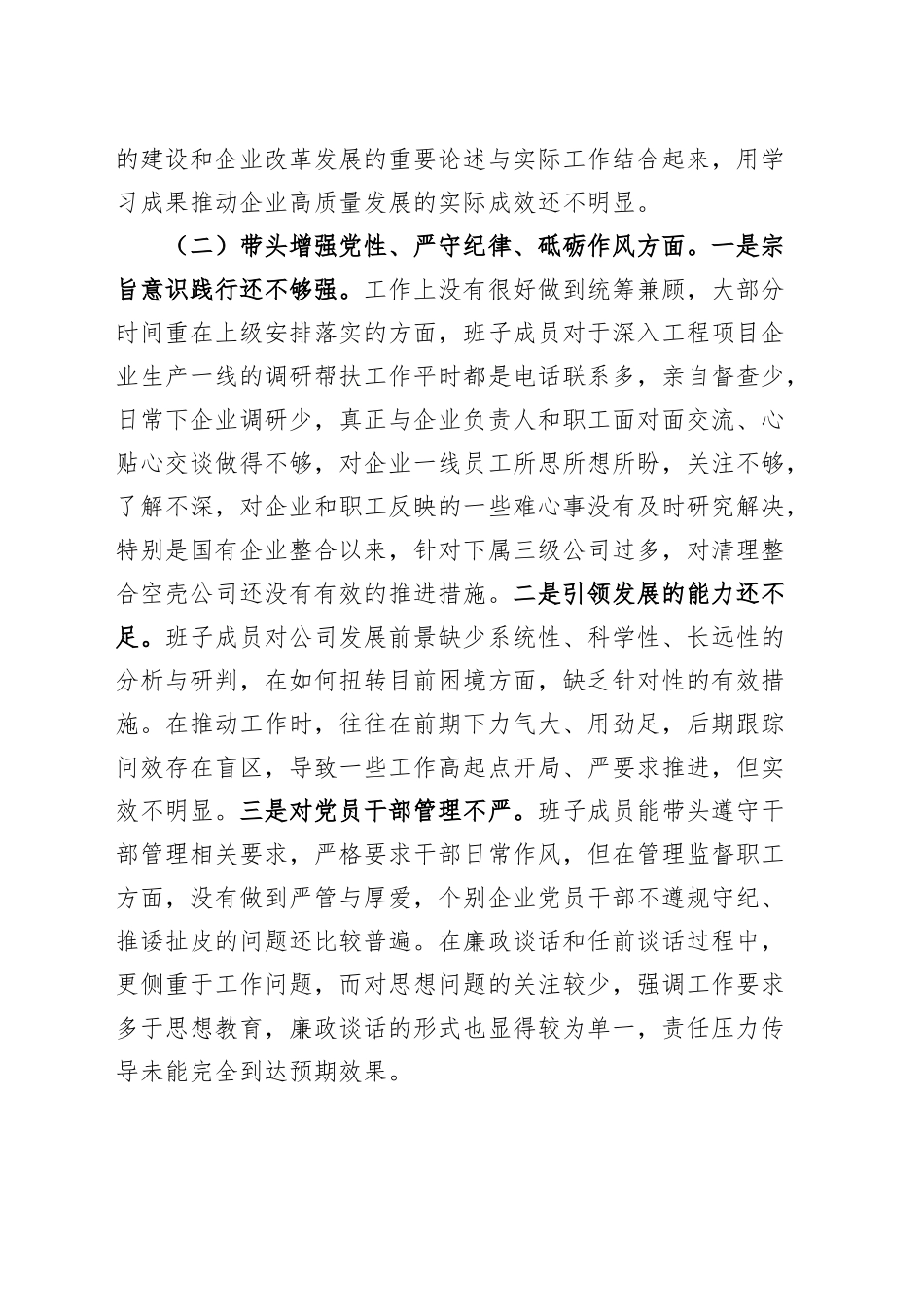 的建设和企业改革发展的重要论述与实际工作结合起来，用学习成果推动企业高质量发展的实际成效还不明显。

（二）带头增强党性、严守纪律、砥砺作风方面。一是宗旨意识践行还不够强。工作上没有很好做到统筹兼顾，大部分时间重在上级安排落实的方面，班子成员对于深入工程项目企业生产一线的调研帮扶工作平时都是电话联系多，亲自督查少，日常下企业调研少，真正与企业负责人和职工面对面交流、心贴心交谈做得不够，对企业一线员工所思所想所盼，关注不够，了解不深，对企业和职工反映的一些难心事没有及时研究解决，特别是国有企业整合以来，针对下属三级公司过多，对清理整合空壳公司还没有有效的推进措施。二是引领发展的能力还不足。班子成员对公司发展前景缺少系统性、科学性、长远性的分析与研判，在如何扭转目前困境方面，缺乏针对性的有效措施。在推动工作时，往往在前期下力气大、用劲足，后期跟踪问效存在盲区，导致一些工作高起点开局、严要求推进，但实效不明显。三是对党员干部管理不严。班子成员能带头遵守干部管理相关要求，严格要求干部日常作风，但在管理监督职工方面，没有做到严管与厚爱，个别企业党员干部不遵规守纪、推诿扯皮的问题还比较普遍。在廉政谈话和任前谈话过程中，更侧重于工作问题，而对思想问题的关注较少，强调工作要求多于思想教育，廉政谈话的形式也显得较为单一，责任压力传导未能完全到达预期效果。